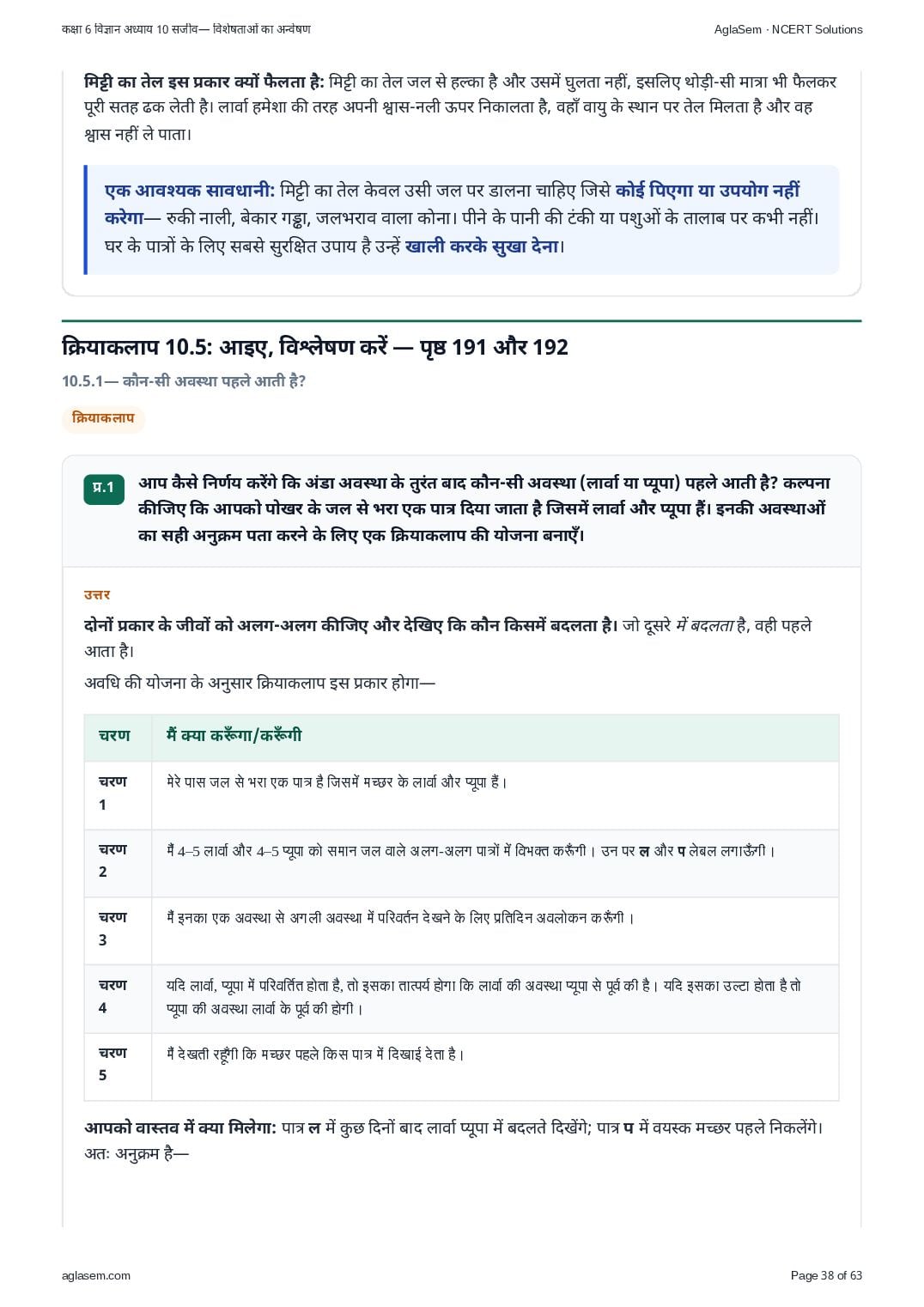 कक्षा 6 विज्ञान अध्याय 10 सजीव— विशेषताओं का अन्वेषण

AglaSem · NCERT Solutions

मिट्टी का तेल इस प्रकार क्यों फैलता है: मिट्टी का तेल जल से हल्का है और उसमें घुलता नहीं, इसलिए थोड़ी-सी मात्रा भी फैलकर पूरी सतह ढक लेती है। लार्वा हमेशा की तरह अपनी श्वास-नली ऊपर निकालता है, वहाँ वायु के स्थान पर तेल मिलता है और वह श्वास नहीं ले पाता।

एक आवश्यक सावधानी: मिट्टी का तेल केवल उसी जल पर डालना चाहिए जिसे कोई पिएगा या उपयोग नहीं करेगा— रुकी नाली, बेकार गड्ढा, जलभराव वाला कोना। पीने के पानी की टंकी या पशुओं के तालाब पर कभी नहीं। घर के पात्रों के लिए सबसे सुरक्षित उपाय है उन्हें खाली करके सुखा देना।

क्रियाकलाप 10.5: आइए, विश्लेषण करें — पृष्ठ 191 और 192

10.5.1— कौन-सी अवस्था पहले आती है?

क्रियाकलाप

प्र.1 आप कैसे निर्णय करेंगे कि अंडा अवस्था के तुरंत बाद कौन-सी अवस्था (लार्वा या प्यूपा) पहले आती है? कल्पना कीजिए कि आपको पोखर के जल से भरा एक पात्र दिया जाता है जिसमें लार्वा और प्यूपा हैं। इनकी अवस्थाओं का सही अनुक्रम पता करने के लिए एक क्रियाकलाप की योजना बनाएँ।

उत्तर

दोनों प्रकार के जीवों को अलग-अलग कीजिए और देखिए कि कौन किसमें बदलता है। जो दूसरे में बदलता है, वही पहले आता है।

अवधि की योजना के अनुसार क्रियाकलाप इस प्रकार होगा—

| चरण | मैं क्या करूँगा/करूँगी |
|---|---|
| चरण 1 | मेरे पास जल से भरा एक पात्र है जिसमें मच्छर के लार्वा और प्यूपा हैं। |
| चरण 2 | मैं 4–5 लार्वा और 4–5 प्यूपा को समान जल वाले अलग-अलग पात्रों में विभक्त करूँगी। उन पर ल और प लेबल लगाऊँगी। |
| चरण 3 | मैं इनका एक अवस्था से अगली अवस्था में परिवर्तन देखने के लिए प्रतिदिन अवलोकन करूँगी। |
| चरण 4 | यदि लार्वा, प्यूपा में परिवर्तित होता है, तो इसका तात्पर्य होगा कि लार्वा की अवस्था प्यूपा से पूर्व की है। यदि इसका उल्टा होता है तो प्यूपा की अवस्था लार्वा के पूर्व की होगी। |
| चरण 5 | मैं देखती रहूँगी कि मच्छर पहले किस पात्र में दिखाई देता है। |

आपको वास्तव में क्या मिलेगा: पात्र ल में कुछ दिनों बाद लार्वा प्यूपा में बदलते दिखेंगे; पात्र प में वयस्क मच्छर पहले निकलेंगे। अतः अनुक्रम है—

aglasem.com

Page 38 of 63